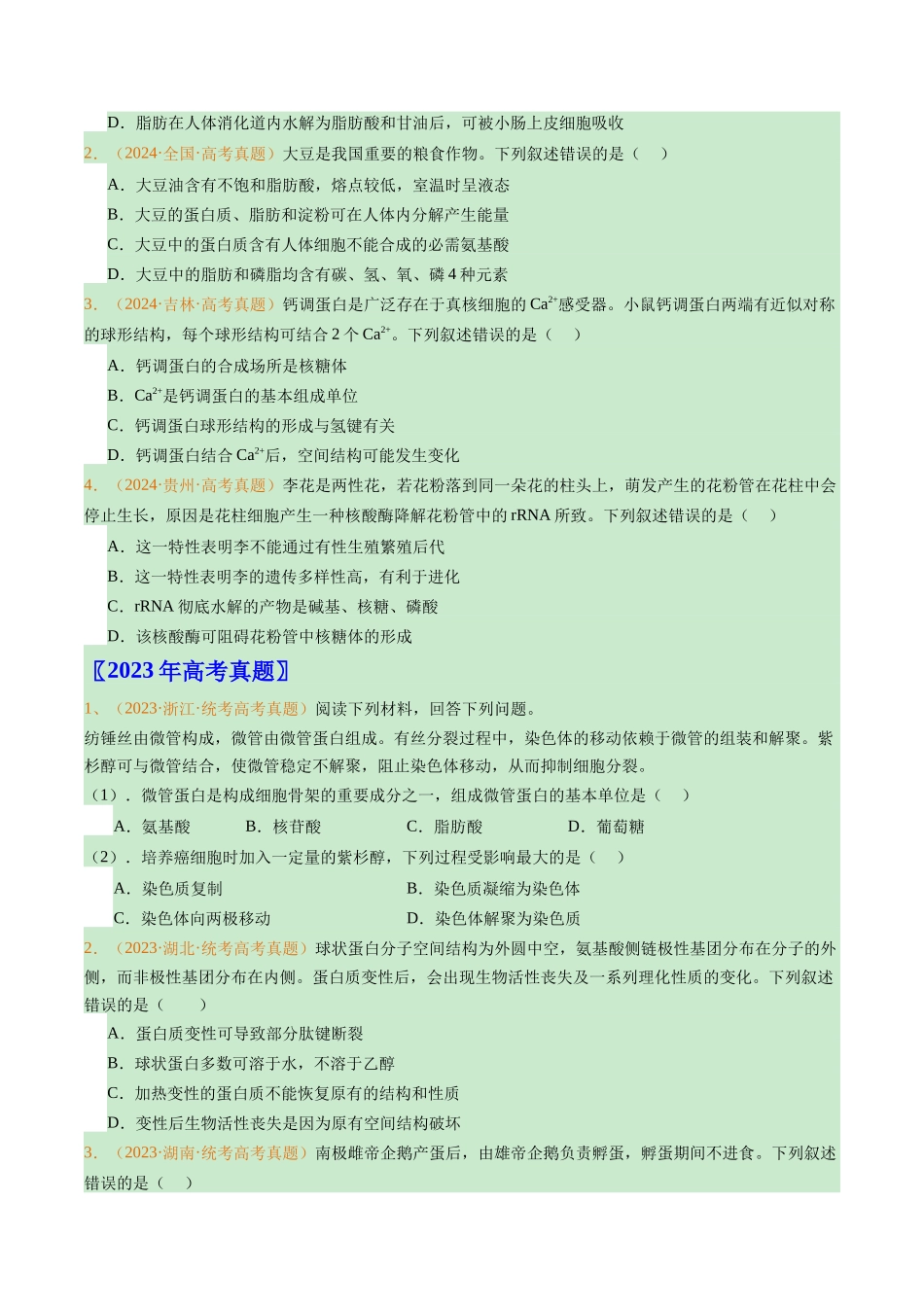 D．脂肪在人体消化道内水解为脂肪酸和甘油后，可被小肠上皮细胞吸收

2．（2024·全国·高考真题）大豆是我国重要的粮食作物。下列叙述错误的是（　　）

A．大豆油含有不饱和脂肪酸，熔点较低，室温时呈液态

B．大豆的蛋白质、脂肪和淀粉可在人体内分解产生能量

C．大豆中的蛋白质含有人体细胞不能合成的必需氨基酸

D．大豆中的脂肪和磷脂均含有碳、氢、氧、磷 4 种元素

3．（2024·吉林·高考真题）钙调蛋白是广泛存在于真核细胞的 $Ca^{2+}$感受器。小鼠钙调蛋白两端有近似对称的球形结构，每个球形结构可结合 2 个 $Ca^{2+}$。下列叙述错误的是（　　）

A．钙调蛋白的合成场所是核糖体

B．$Ca^{2+}$是钙调蛋白的基本组成单位

C．钙调蛋白球形结构的形成与氢键有关

D．钙调蛋白结合 $Ca^{2+}$后，空间结构可能发生变化

4．（2024·贵州·高考真题）李花是两性花，若花粉落到同一朵花的柱头上，萌发产生的花粉管在花柱中会停止生长，原因是花柱细胞产生一种核酸酶降解花粉管中的 rRNA 所致。下列叙述错误的是（　　）

A．这一特性表明李不能通过有性生殖繁殖后代

B．这一特性表明李的遗传多样性高，有利于进化

C．rRNA 彻底水解的产物是碱基、核糖、磷酸

D．该核酸酶可阻碍花粉管中核糖体的形成

〖2023 年高考真题〗

1、（2023·浙江·统考高考真题）阅读下列材料，回答下列问题。

纺锤丝由微管构成，微管由微管蛋白组成。有丝分裂过程中，染色体的移动依赖于微管的组装和解聚。紫杉醇可与微管结合，使微管稳定不解聚，阻止染色体移动，从而抑制细胞分裂。

（1）．微管蛋白是构成细胞骨架的重要成分之一，组成微管蛋白的基本单位是（　　）

A．氨基酸　　B．核苷酸　　C．脂肪酸　　D．葡萄糖

（2）．培养癌细胞时加入一定量的紫杉醇，下列过程受影响最大的是（　　）

A．染色质复制　　B．染色质凝缩为染色体

C．染色体向两极移动　　D．染色体解聚为染色质

2．（2023·湖北·统考高考真题）球状蛋白分子空间结构为外圆中空，氨基酸侧链极性基团分布在分子的外侧，而非极性基团分布在内侧。蛋白质变性后，会出现生物活性丧失及一系列理化性质的变化。下列叙述错误的是（　　）

A．蛋白质变性可导致部分肽键断裂

B．球状蛋白多数可溶于水，不溶于乙醇

C．加热变性的蛋白质不能恢复原有的结构和性质

D．变性后生物活性丧失是因为原有空间结构破坏

3．（2023·湖南·统考高考真题）南极雌帝企鹅产蛋后，由雄帝企鹅负责孵蛋，孵蛋期间不进食。下列叙述错误的是（　　）